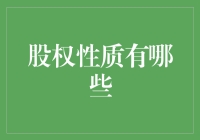 股权性质有哪些